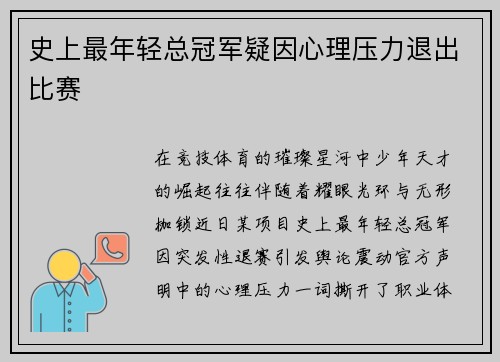 史上最年轻总冠军疑因心理压力退出比赛

在竞技体育的璀璨星河中少年天才的崛起往往伴随着耀眼光环与无形枷锁近日某项目史上最年轻总冠军因突发性退赛引发舆论震动官方声明中的心理压力一词撕开了职业体